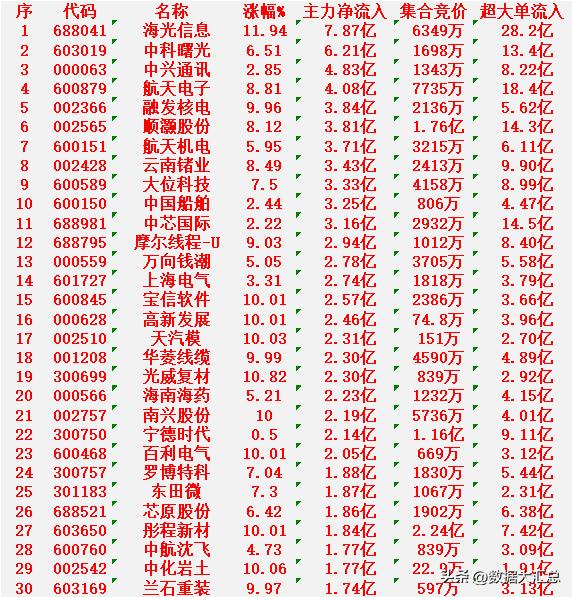 | 序 | 代码 | 名称 | 涨幅% | 主力净流入 | 集合竞价 | 超大单流入 |
|---|---|---|---|---|---|---|
| 1 | 688041 | 海光信息 | 11.94 | 7.87亿 | 6349万 | 28.2亿 |
| 2 | 603019 | 中科曙光 | 6.51 | 6.21亿 | 1698万 | 13.4亿 |
| 3 | 000063 | 中兴通讯 | 2.85 | 4.83亿 | 1343万 | 8.22亿 |
| 4 | 600879 | 航天电子 | 8.81 | 4.08亿 | 7735万 | 18.4亿 |
| 5 | 002366 | 融发核电 | 9.96 | 3.84亿 | 2136万 | 5.62亿 |
| 6 | 002565 | 顺灏股份 | 8.12 | 3.81亿 | 1.76亿 | 14.3亿 |
| 7 | 600151 | 航天机电 | 5.95 | 3.71亿 | 3215万 | 6.11亿 |
| 8 | 002428 | 云南锗业 | 8.49 | 3.43亿 | 2413万 | 9.90亿 |
| 9 | 600589 | 大位科技 | 7.5 | 3.33亿 | 4158万 | 8.99亿 |
| 10 | 600150 | 中国船舶 | 2.44 | 3.25亿 | 806万 | 4.47亿 |
| 11 | 688981 | 中芯国际 | 2.22 | 3.16亿 | 2932万 | 14.5亿 |
| 12 | 688795 | 摩尔线程-U | 9.03 | 2.94亿 | 1012万 | 8.40亿 |
| 13 | 000559 | 万向钱潮 | 5.05 | 2.78亿 | 3705万 | 5.58亿 |
| 14 | 601727 | 上海电气 | 3.31 | 2.74亿 | 1818万 | 3.79亿 |
| 15 | 600845 | 宝信软件 | 10.01 | 2.57亿 | 2386万 | 3.66亿 |
| 16 | 000628 | 高新发展 | 10.01 | 2.46亿 | 74.8万 | 3.96亿 |
| 17 | 002510 | 天汽模 | 10.03 | 2.31亿 | 151万 | 2.70亿 |
| 18 | 001208 | 华菱线缆 | 9.99 | 2.30亿 | 4590万 | 4.89亿 |
| 19 | 300699 | 光威复材 | 10.82 | 2.30亿 | 839万 | 2.92亿 |
| 20 | 000566 | 海南海药 | 5.21 | 2.23亿 | 1232万 | 4.15亿 |
| 21 | 002757 | 南兴股份 | 10 | 2.19亿 | 5736万 | 4.01亿 |
| 22 | 300750 | 宁德时代 | 0.5 | 2.14亿 | 1.16亿 | 9.11亿 |
| 23 | 600468 | 百利电气 | 10.01 | 2.05亿 | 669万 | 3.12亿 |
| 24 | 300757 | 罗博特科 | 7.04 | 1.88亿 | 1830万 | 5.44亿 |
| 25 | 301183 | 东田微 | 7.3 | 1.87亿 | 1067万 | 2.31亿 |
| 26 | 688521 | 芯原股份 | 6.42 | 1.86亿 | 1902万 | 6.38亿 |
| 27 | 603650 | 彤程新材 | 10.01 | 1.84亿 | 2.24亿 | 7.42亿 |
| 28 | 600760 | 中航沈飞 | 4.73 | 1.77亿 | 839万 | 3.09亿 |
| 29 | 002542 | 中化岩土 | 10.06 | 1.77亿 | 22.9万 | 1.91亿 |
| 30 | 603169 | 兰石重装 | 9.97 | 1.74亿 | 597万 | 3.13亿 |

头条 @数据大汇总